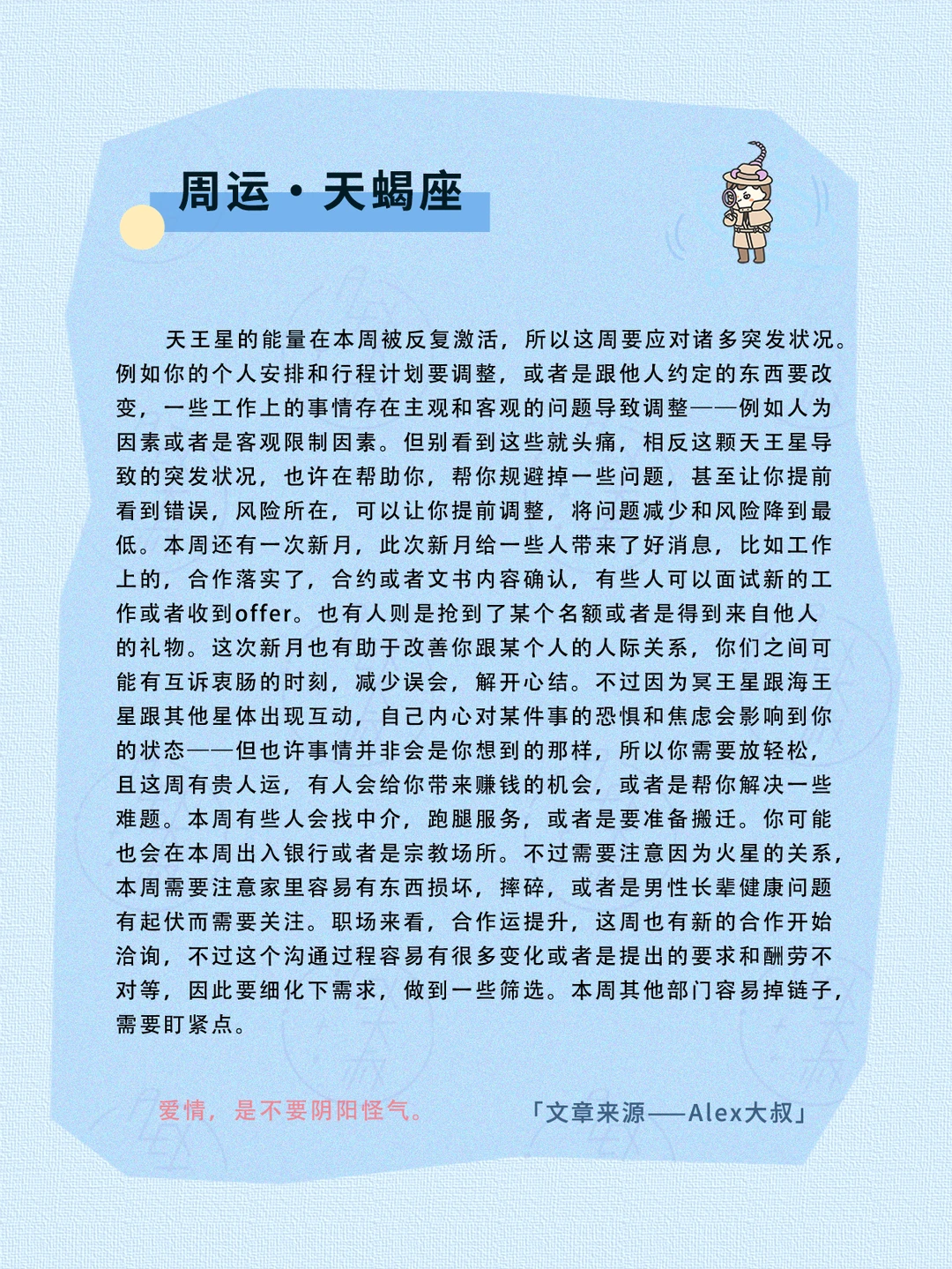 周运·天蝎座

天王星的能量在本周被反复激活，所以这周要应对诸多突发状况。例如你的个人安排和行程计划要调整，或者是跟他人约定的东西要改变，一些工作上的事情存在主观和客观的问题导致调整——例如人为因素或者是客观限制因素。但别看到这些就头痛，相反这颗天王星导致的突发状况，也许在帮助你，帮你规避掉一些问题，甚至让你提前看到错误，风险所在，可以让你提前调整，将问题减少和风险降到最低。本周还有一次新月，此次新月给一些人带来了好消息，比如工作上的，合作落实了，合约或者文书内容确认，有些人可以面试新的工作或者收到offer。也有人则是抢到了某个名额或者是得到来自他人的礼物。这次新月也有助于改善你跟某个人的人际关系，你们之间可能有互诉衷肠的时刻，减少误会，解开心结。不过因为冥王星跟海王星跟其他星体出现互动，自己内心对某件事的恐惧和焦虑会影响到你的状态——但也许事情并非会是你想到的那样，所以你需要放轻松，且这周有贵人运，有人会给你带来赚钱的机会，或者是帮你解决一些难题。本周有些人会找中介，跑腿服务，或者是要准备搬迁。你可能也会在本周出入银行或者是宗教场所。不过需要注意因为火星的关系，本周需要注意家里容易有东西损坏，摔碎，或者是男性长辈健康问题有起伏而需要关注。职场来看，合作运提升，这周也有新的合作开始洽询，不过这个沟通过程容易有很多变化或者是提出的要求和酬劳不对等，因此要细化下需求，做到一些筛选。本周其他部门容易掉链子，需要盯紧点。

爱情，是不要阴阳怪气。

「文章来源——Alex大叔」